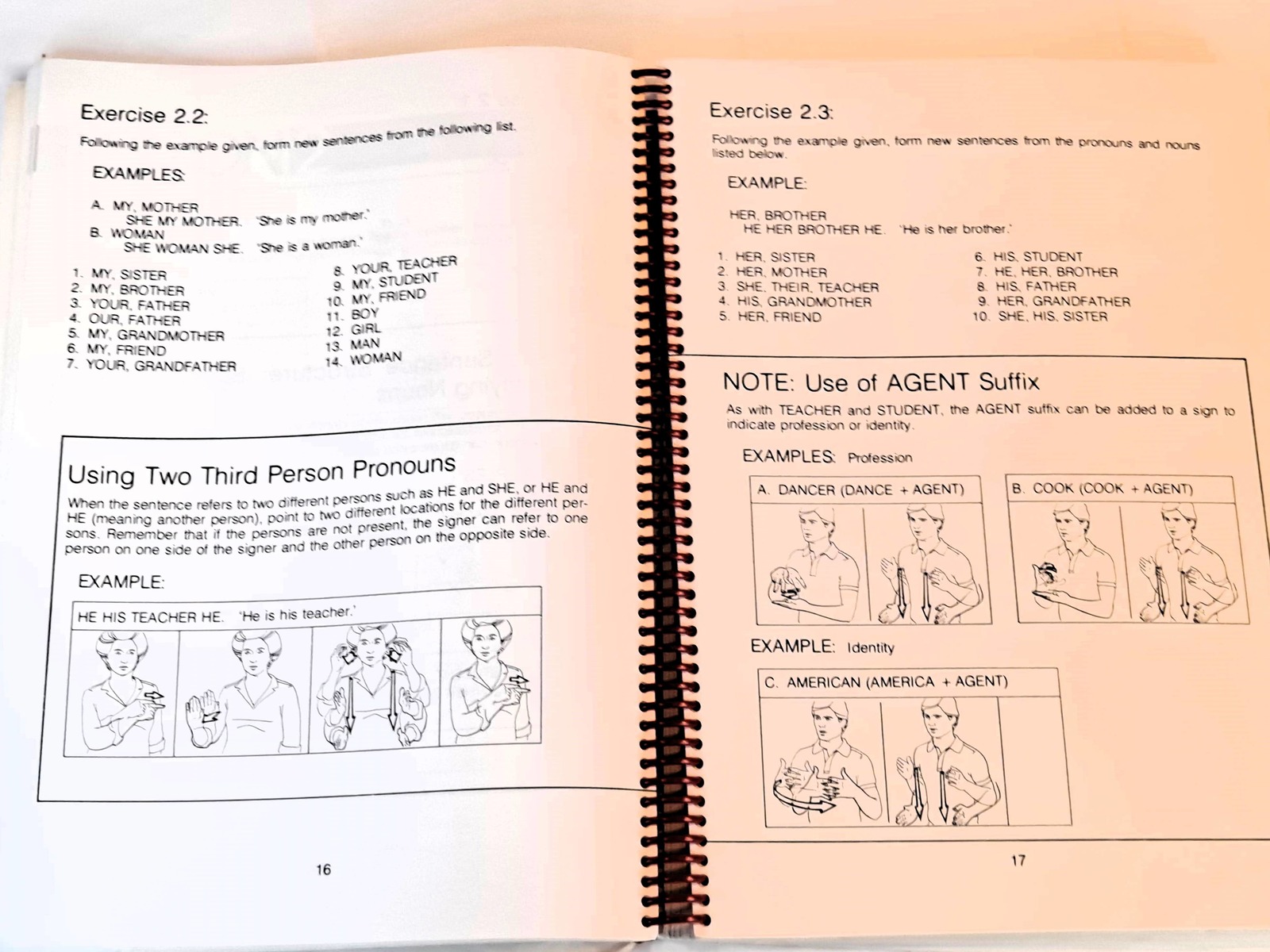 Exercise 2.2:

Following the example given, form new sentences from the following list.

EXAMPLES:

A. MY, MOTHER
SHE MY MOTHER. 'She is my mother.'
B. WOMAN
SHE WOMAN SHE. 'She is a woman.'

1. MY, SISTER
2. MY, BROTHER
3. YOUR, FATHER
4. OUR, FATHER
5. MY, GRANDMOTHER
6. MY, FRIEND
7. YOUR, GRANDFATHER

8. YOUR, TEACHER
9. MY, STUDENT
10. MY, FRIEND
11. BOY
12. GIRL
13. MAN
14. WOMAN

Using Two Third Person Pronouns

When the sentence refers to two different persons such as HE and SHE, or HE and HE (meaning another person), point to two different locations for the different persons. Remember that if the persons are not present, the signer can refer to one person on one side of the signer and the other person on the opposite side.

EXAMPLE:

HE HIS TEACHER HE. 'He is his teacher.'

16

Exercise 2.3:

Following the example given, form new sentences from the pronouns and nouns listed below.

EXAMPLE:

HER, BROTHER
HE HER BROTHER HE. 'He is her brother.'

1. HER, SISTER
2. HER, MOTHER
3. SHE, THEIR, TEACHER
4. HIS, GRANDMOTHER
5. HER, FRIEND

6. HIS, STUDENT
7. HE, HER, BROTHER
8. HIS, FATHER
9. HER, GRANDFATHER
10. SHE, HIS, SISTER

NOTE: Use of AGENT Suffix

As with TEACHER and STUDENT, the AGENT suffix can be added to a sign to indicate profession or identity.

EXAMPLES: Profession

A. DANCER (DANCE + AGENT)

B. COOK (COOK + AGENT)

EXAMPLE: Identity

C. AMERICAN (AMERICA + AGENT)

17